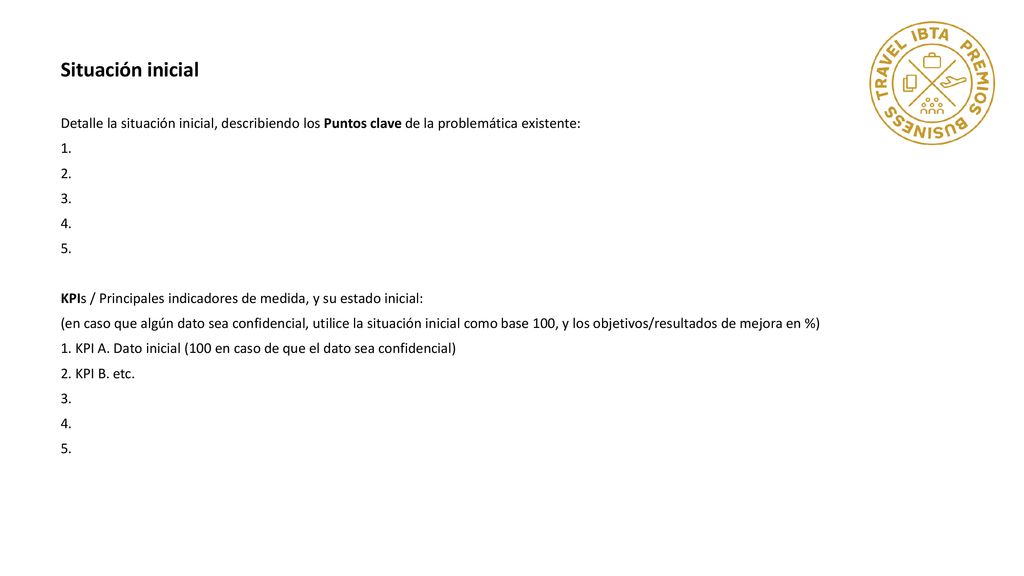 Situación inicial

Detalle la situación inicial, describiendo los Puntos clave de la problemática existente:

1.
2.
3.
4.
5.

KPIs / Principales indicadores de medida, y su estado inicial:

(en caso que algún dato sea confidencial, utilice la situación inicial como base 100, y los objetivos/resultados de mejora en %)

1. KPI A. Dato inicial (100 en caso de que el dato sea confidencial)
2. KPI B. etc.
3.
4.
5.

IBTA PREMIOS BUSINESS TRAVEL